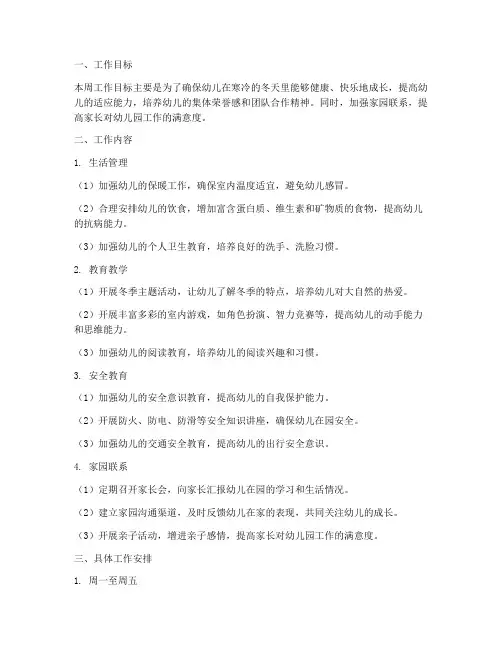 一、工作目标

本周工作目标主要是为了确保幼儿在寒冷的冬天里能够健康、快乐地成长，提高幼儿的适应能力，培养幼儿的集体荣誉感和团队合作精神。同时，加强家园联系，提高家长对幼儿园工作的满意度。

二、工作内容

1. 生活管理

（1）加强幼儿的保暖工作，确保室内温度适宜，避免幼儿感冒。

（2）合理安排幼儿的饮食，增加富含蛋白质、维生素和矿物质的食物，提高幼儿的抗病能力。

（3）加强幼儿的个人卫生教育，培养良好的洗手、洗脸习惯。

2. 教育教学

（1）开展冬季主题活动，让幼儿了解冬季的特点，培养幼儿对大自然的热爱。

（2）开展丰富多彩的室内游戏，如角色扮演、智力竞赛等，提高幼儿的动手能力和思维能力。

（3）加强幼儿的阅读教育，培养幼儿的阅读兴趣和习惯。

3. 安全教育

（1）加强幼儿的安全意识教育，提高幼儿的自我保护能力。

（2）开展防火、防电、防滑等安全知识讲座，确保幼儿在园安全。

（3）加强幼儿的交通安全教育，提高幼儿的出行安全意识。

4. 家园联系

（1）定期召开家长会，向家长汇报幼儿在园的学习和生活情况。

（2）建立家园沟通渠道，及时反馈幼儿在家的表现，共同关注幼儿的成长。

（3）开展亲子活动，增进亲子感情，提高家长对幼儿园工作的满意度。

三、具体工作安排

1. 周一至周五